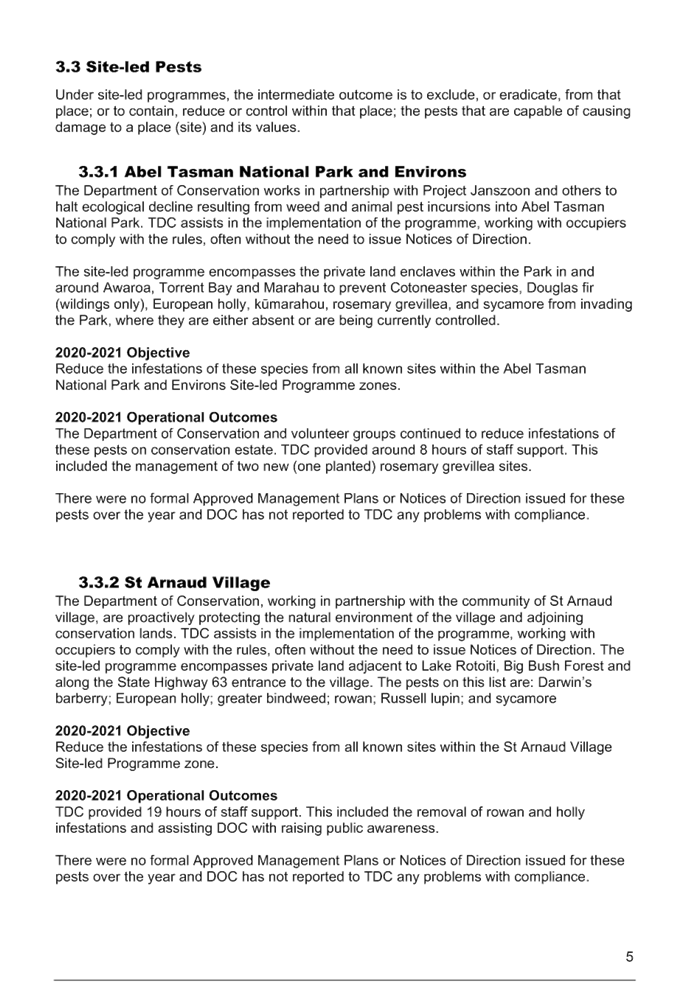 3.3 Site-led Pests

Under site-led programmes, the intermediate outcome is to exclude, or eradicate, from that place; or to contain, reduce or control within that place; the pests that are capable of causing damage to a place (site) and its values.

3.3.1 Abel Tasman National Park and Environs

The Department of Conservation works in partnership with Project Janszoon and others to halt ecological decline resulting from weed and animal pest incursions into Abel Tasman National Park. TDC assists in the implementation of the programme, working with occupiers to comply with the rules, often without the need to issue Notices of Direction.

The site-led programme encompasses the private land enclaves within the Park in and around Awaroa, Torrent Bay and Marahau to prevent Cotoneaster species, Douglas fir (wildings only), European holly, kūmarahou, rosemary grevillea, and sycamore from invading the Park, where they are either absent or are being currently controlled.

2020-2021 Objective
Reduce the infestations of these species from all known sites within the Abel Tasman National Park and Environs Site-led Programme zones.

2020-2021 Operational Outcomes
The Department of Conservation and volunteer groups continued to reduce infestations of these pests on conservation estate. TDC provided around 8 hours of staff support. This included the management of two new (one planted) rosemary grevillea sites.

There were no formal Approved Management Plans or Notices of Direction issued for these pests over the year and DOC has not reported to TDC any problems with compliance.

3.3.2 St Arnaud Village

The Department of Conservation, working in partnership with the community of St Arnaud village, are proactively protecting the natural environment of the village and adjoining conservation lands. TDC assists in the implementation of the programme, working with occupiers to comply with the rules, often without the need to issue Notices of Direction. The site-led programme encompasses private land adjacent to Lake Rotoiti, Big Bush Forest and along the State Highway 63 entrance to the village. The pests on this list are: Darwin's barberry; European holly; greater bindweed; rowan; Russell lupin; and sycamore

2020-2021 Objective
Reduce the infestations of these species from all known sites within the St Arnaud Village Site-led Programme zone.

2020-2021 Operational Outcomes
TDC provided 19 hours of staff support. This included the removal of rowan and holly infestations and assisting DOC with raising public awareness.

There were no formal Approved Management Plans or Notices of Direction issued for these pests over the year and DOC has not reported to TDC any problems with compliance.

5